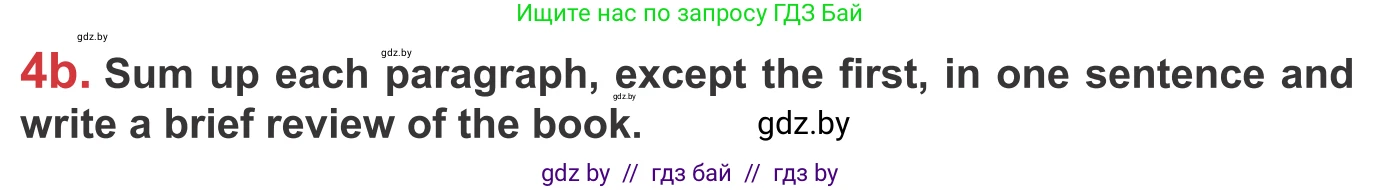 Ищите нас по запросу ГДЗ Бай

gdz.by

gdz.by

4b. Sum up each paragraph, except the first, in one sentence and write a brief review of the book.

gdz.by

gdz.by

gdz by // гдз бай // гдз by